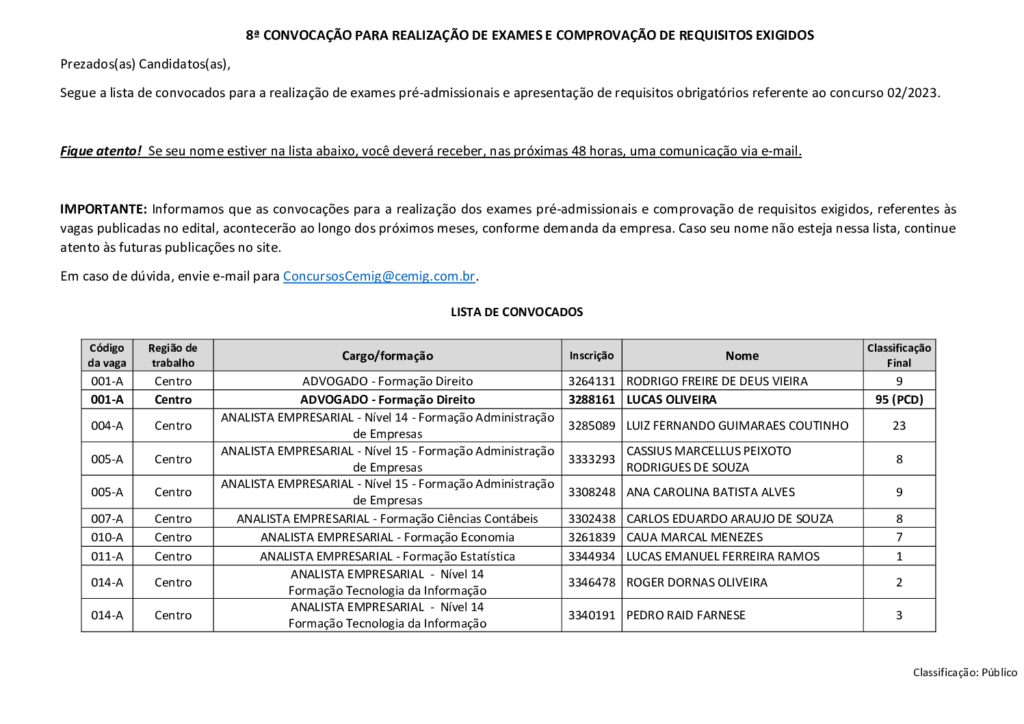 8ª CONVOCAÇÃO PARA REALIZAÇÃO DE EXAMES E COMPROVAÇÃO DE REQUISITOS EXIGIDOS

Prezados(as) Candidatos(as),

Segue a lista de convocados para a realização de exames pré-admissionais e apresentação de requisitos obrigatórios referente ao concurso 02/2023.

Fique atento! Se seu nome estiver na lista abaixo, você deverá receber, nas próximas 48 horas, uma comunicação via e-mail.

IMPORTANTE: Informamos que as convocações para a realização dos exames pré-admissionais e comprovação de requisitos exigidos, referentes às vagas publicadas no edital, acontecerão ao longo dos próximos meses, conforme demanda da empresa. Caso seu nome não esteja nessa lista, continue atento às futuras publicações no site.

Em caso de dúvida, envie e-mail para ConcursosCemig@cemig.com.br.

LISTA DE CONVOCADOS

| Código da vaga | Região de trabalho | Cargo/formação | Inscrição | Nome | Classificação Final |
|---|---|---|---|---|---|
| 001-A | Centro | ADVOGADO - Formação Direito | 3264131 | RODRIGO FREIRE DE DEUS VIEIRA | 9 |
| 001-A | Centro | ADVOGADO - Formação Direito | 3288161 | LUCAS OLIVEIRA | 95 (PCD) |
| 004-A | Centro | ANALISTA EMPRESARIAL - Nível 14 - Formação Administração de Empresas | 3285089 | LUIZ FERNANDO GUIMARAES COUTINHO | 23 |
| 005-A | Centro | ANALISTA EMPRESARIAL - Nível 15 - Formação Administração de Empresas | 3333293 | CASSIUS MARCELLUS PEIXOTO RODRIGUES DE SOUZA | 8 |
| 005-A | Centro | ANALISTA EMPRESARIAL - Nível 15 - Formação Administração de Empresas | 3308248 | ANA CAROLINA BATISTA ALVES | 9 |
| 007-A | Centro | ANALISTA EMPRESARIAL - Formação Ciências Contábeis | 3302438 | CARLOS EDUARDO ARAUJO DE SOUZA | 8 |
| 010-A | Centro | ANALISTA EMPRESARIAL - Formação Economia | 3261839 | CAUA MARCAL MENEZES | 7 |
| 011-A | Centro | ANALISTA EMPRESARIAL - Formação Estatística | 3344934 | LUCAS EMANUEL FERREIRA RAMOS | 1 |
| 014-A | Centro | ANALISTA EMPRESARIAL - Nível 14 Formação Tecnologia da Informação | 3346478 | ROGER DORNAS OLIVEIRA | 2 |
| 014-A | Centro | ANALISTA EMPRESARIAL - Nível 14 Formação Tecnologia da Informação | 3340191 | PEDRO RAID FARNESE | 3 |

Classificação: Público